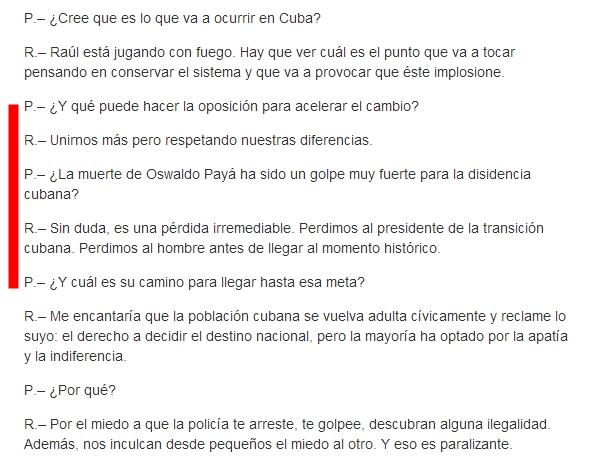 P.– ¿Cree que es lo que va a ocurrir en Cuba?

R.– Raúl está jugando con fuego. Hay que ver cuál es el punto que va a tocar pensando en conservar el sistema y que va a provocar que éste implosione.

P.– ¿Y qué puede hacer la oposición para acelerar el cambio?

R.– Unirnos más pero respetando nuestras diferencias.

P.– ¿La muerte de Oswaldo Payá ha sido un golpe muy fuerte para la disidencia cubana?

R.– Sin duda, es una pérdida irremediable. Perdimos al presidente de la transición cubana. Perdimos al hombre antes de llegar al momento histórico.

P.– ¿Y cuál es su camino para llegar hasta esa meta?

R.– Me encantaría que la población cubana se vuelva adulta cívicamente y reclame lo suyo: el derecho a decidir el destino nacional, pero la mayoría ha optado por la apatía y la indiferencia.

P.– ¿Por qué?

R.– Por el miedo a que la policía te arreste, te golpee, descubran alguna ilegalidad. Además, nos inculcan desde pequeños el miedo al otro. Y eso es paralizante.